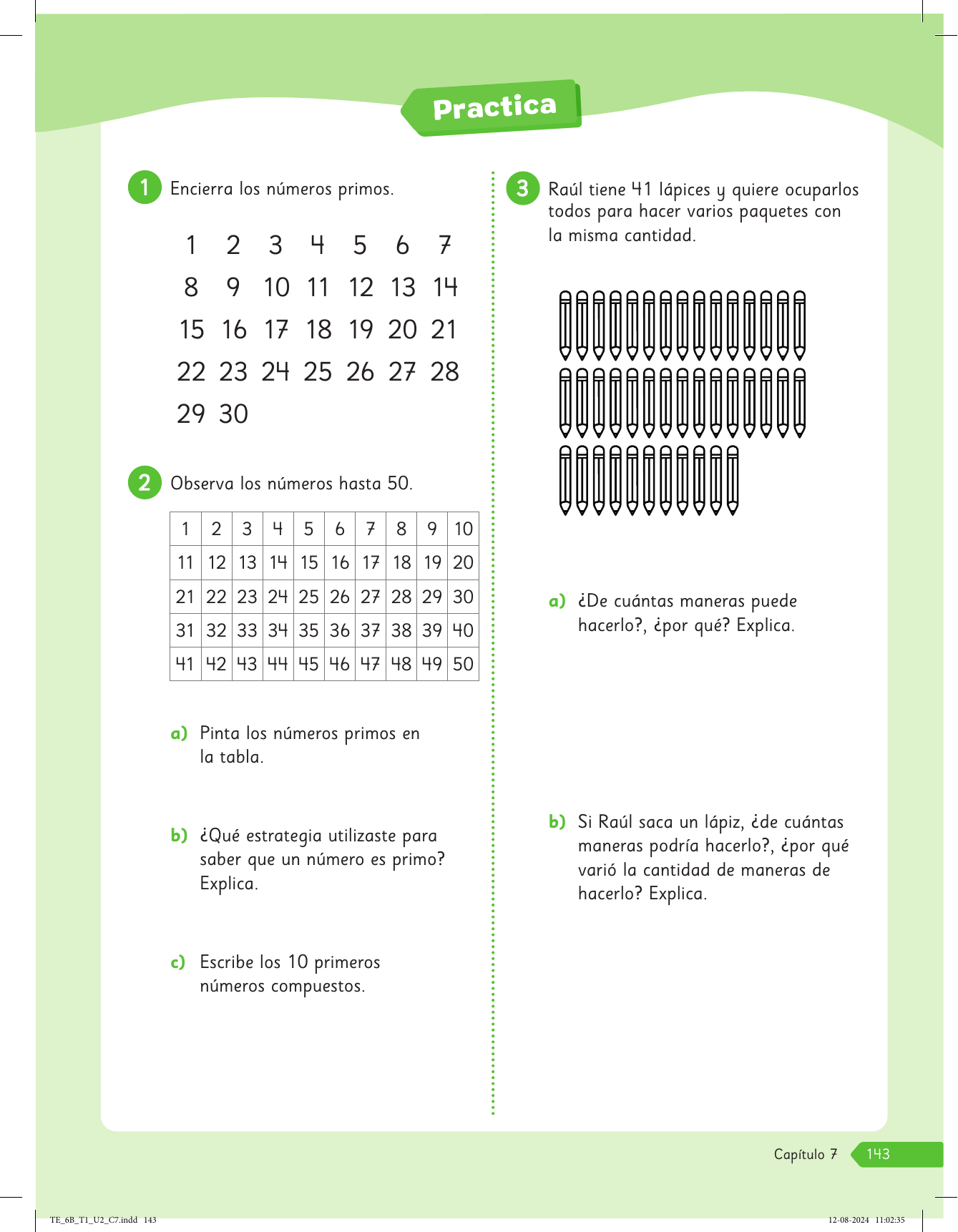 Practica

1 Encierra los números primos.

1 2 3 4 5 6 7
8 9 10 11 12 13 14
15 16 17 18 19 20 21
22 23 24 25 26 27 28
29 30

2 Observa los números hasta 50.

| 1 | 2 | 3 | 4 | 5 | 6 | 7 | 8 | 9 | 10 |
|---|---|---|---|---|---|---|---|---|---|
| 11 | 12 | 13 | 14 | 15 | 16 | 17 | 18 | 19 | 20 |
| 21 | 22 | 23 | 24 | 25 | 26 | 27 | 28 | 29 | 30 |
| 31 | 32 | 33 | 34 | 35 | 36 | 37 | 38 | 39 | 40 |
| 41 | 42 | 43 | 44 | 45 | 46 | 47 | 48 | 49 | 50 |

a) Pinta los números primos en la tabla.

b) ¿Qué estrategia utilizaste para saber que un número es primo? Explica.

c) Escribe los 10 primeros números compuestos.

3 Raúl tiene 41 lápices y quiere ocuparlos todos para hacer varios paquetes con la misma cantidad.

a) ¿De cuántas maneras puede hacerlo?, ¿por qué? Explica.

b) Si Raúl saca un lápiz, ¿de cuántas maneras podría hacerlo?, ¿por qué varió la cantidad de maneras de hacerlo? Explica.

Capítulo 7 143

TE_6B_T1_U2_C7.indd 143 12-08-2024 11:02:35